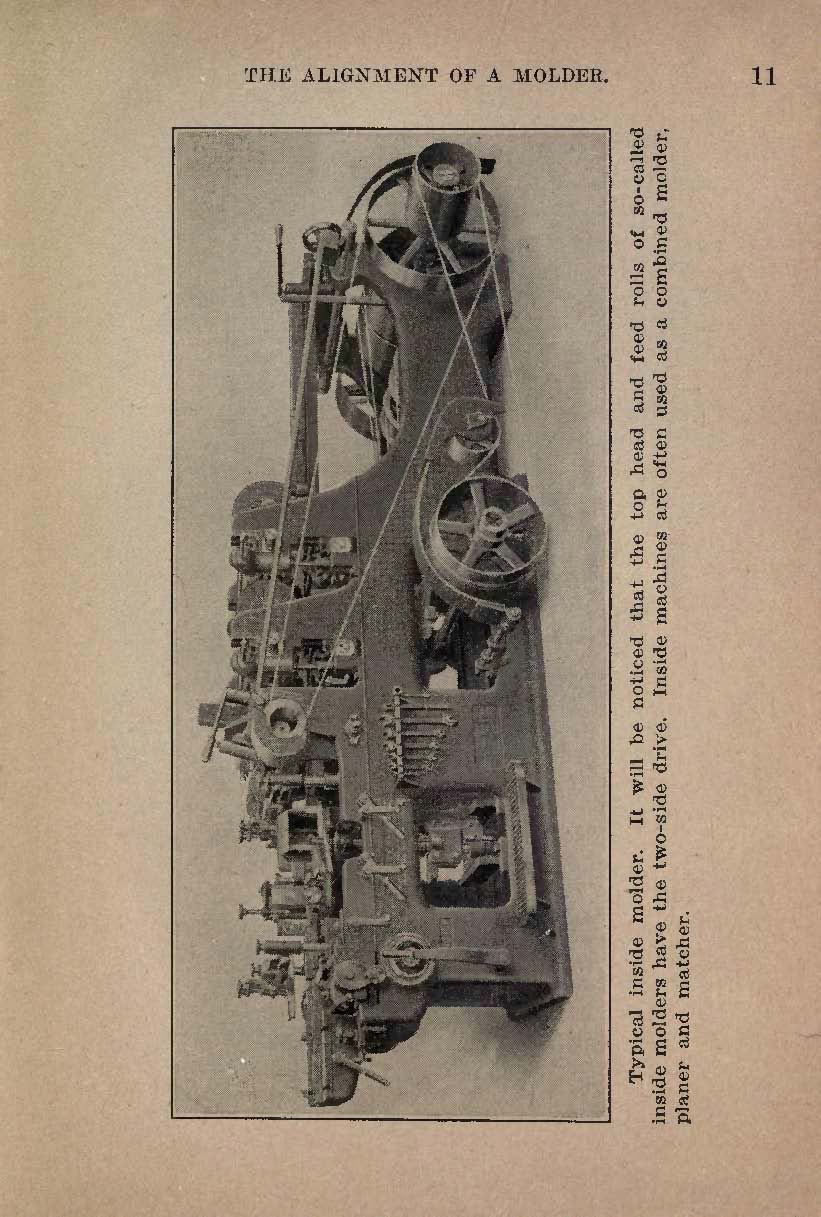 THE ALIGNMENT OF A MOLDER. 11

Typical inside molder. It will be noticed that the top head and feed rolls of so-called inside molders have the two-side drive. Inside machines are often used as a combined molder, planer and matcher.